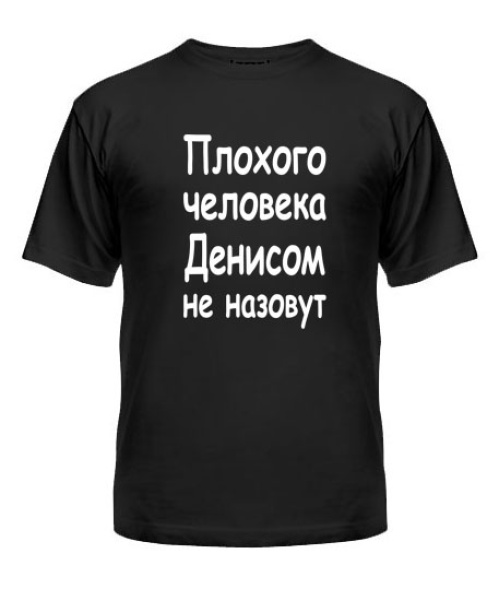 Плохого человека Денисом не назовут